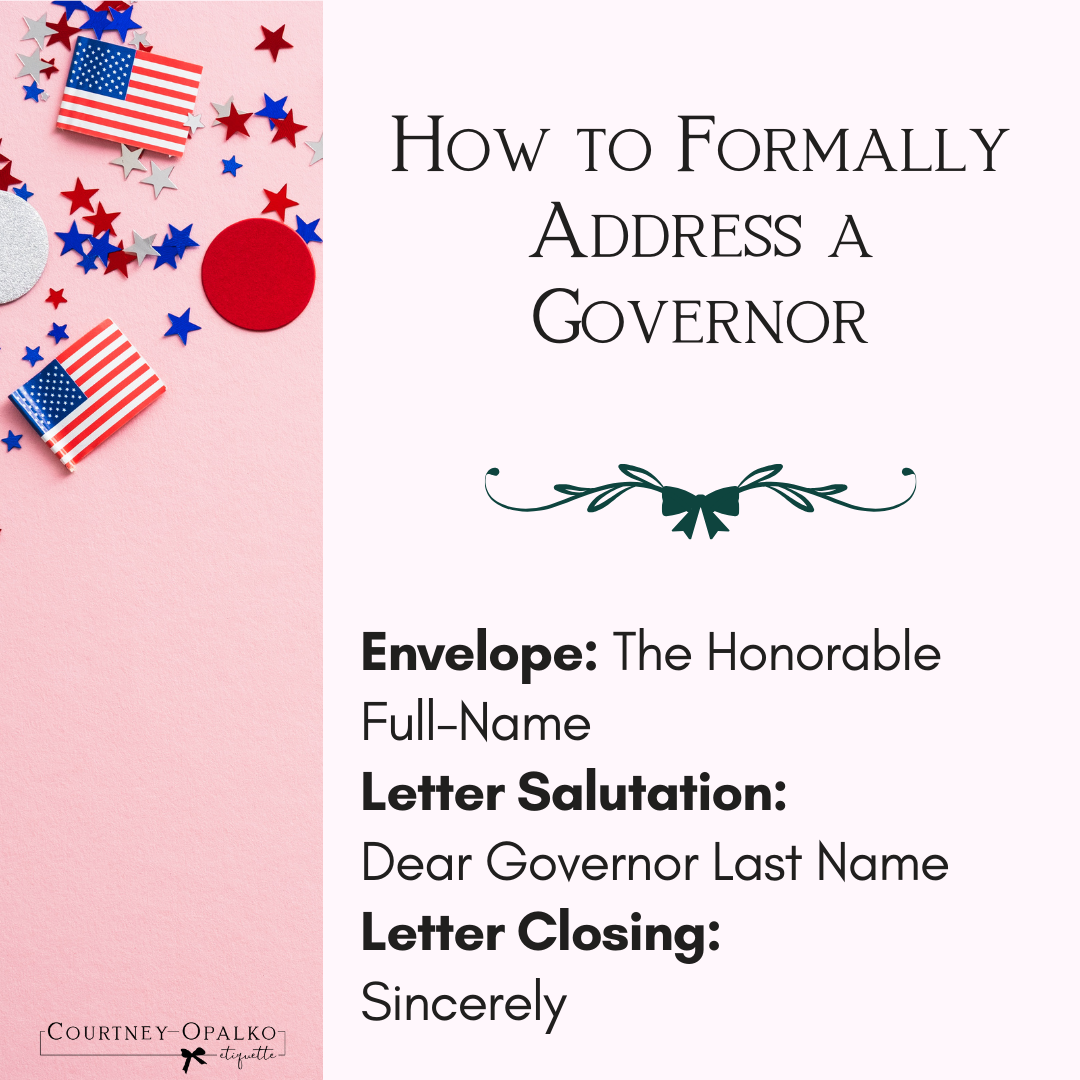 How to Formally Address a Governor

Envelope: The Honorable Full-Name

Letter Salutation:
Dear Governor Last Name

Letter Closing:
Sincerely

Courtney Opalko
etiquette